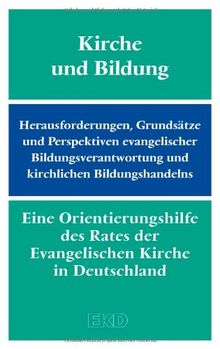 Kirche und Bildung

Herausforderungen, Grundsätze und Perspektiven evangelischer Bildungsverantwortung und kirchlichen Bildungshandelns

Eine Orientierungshilfe des Rates der Evangelischen Kirche in Deutschland

EKD